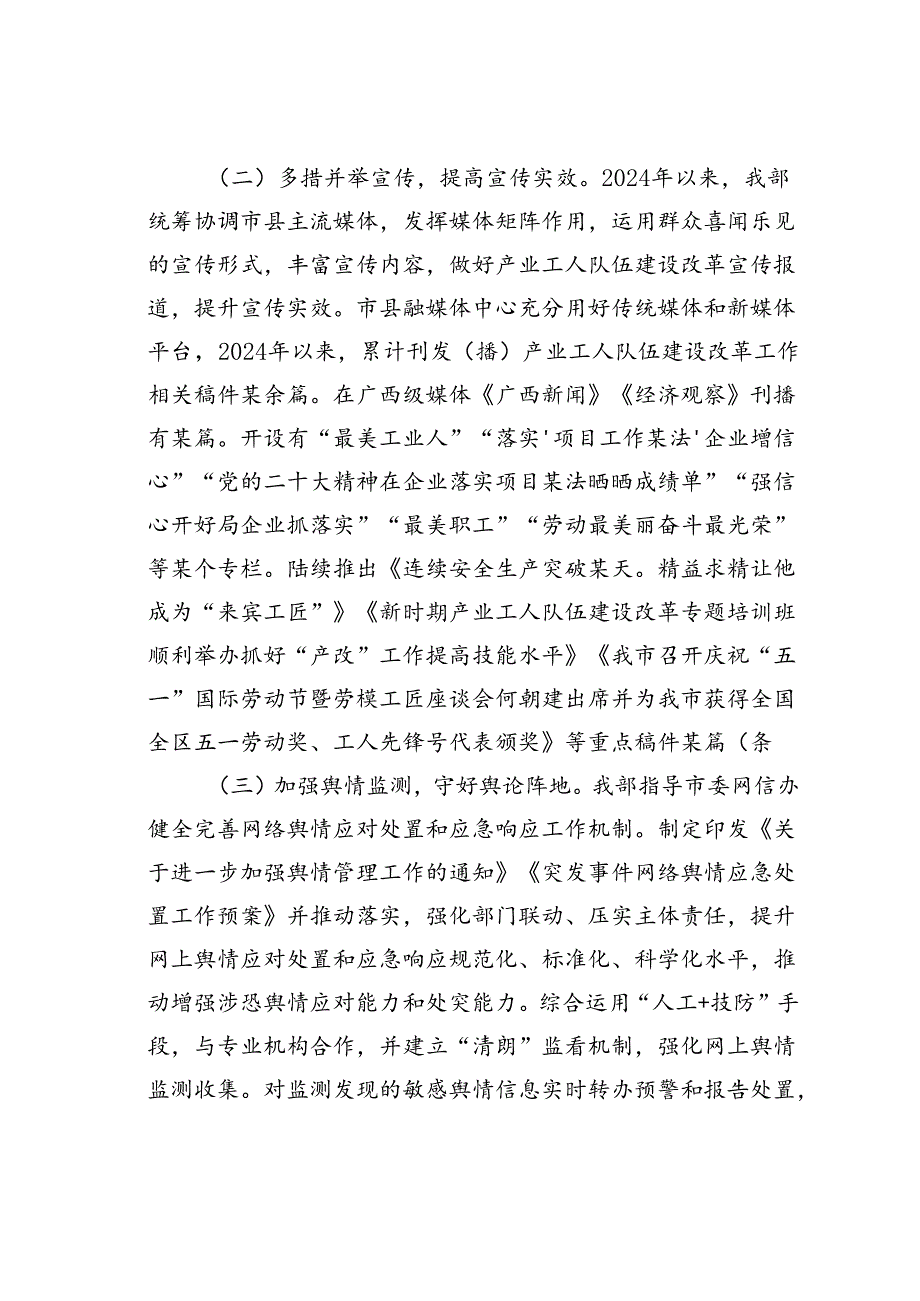 （二）多措并举宣传，提高宣传实效。2024年以来，我部统筹协调市县主流媒体，发挥媒体矩阵作用，运用群众喜闻乐见的宣传形式，丰富宣传内容，做好产业工人队伍建设改革宣传报道，提升宣传实效。市县融媒体中心充分用好传统媒体和新媒体平台，2024年以来，累计刊发（播）产业工人队伍建设改革工作相关稿件某余篇。在广西级媒体《广西新闻》《经济观察》刊播有某篇。开设有“最美工业人”“落实'项目工作某法'企业增信心”“党的二十大精神在企业落实项目某法晒晒成绩单”“强信心开好局企业抓落实”“最美职工”“劳动最美丽奋斗最光荣”等某个专栏。陆续推出《连续安全生产突破某天。精益求精让他成为“来宾工匠”》《新时期产业工人队伍建设改革专题培训班顺利举办抓好“产改”工作提高技能水平》《我市召开庆祝“五一”国际劳动节暨劳模工匠座谈会何朝建出席并为我市获得全国全区五一劳动奖、工人先锋号代表颁奖》等重点稿件某篇（条

（三）加强舆情监测，守好舆论阵地。我部指导市委网信办健全完善网络舆情应对处置和应急响应工作机制。制定印发《关于进一步加强舆情管理工作的通知》《突发事件网络舆情应急处置工作预案》并推动落实，强化部门联动、压实主体责任，提升网上舆情应对处置和应急响应规范化、标准化、科学化水平，推动增强涉恐舆情应对能力和处突能力。综合运用“人工+技防”手段，与专业机构合作，并建立“清朗”监看机制，强化网上舆情监测收集。对监测发现的敏感舆情信息实时转办预警和报告处置，